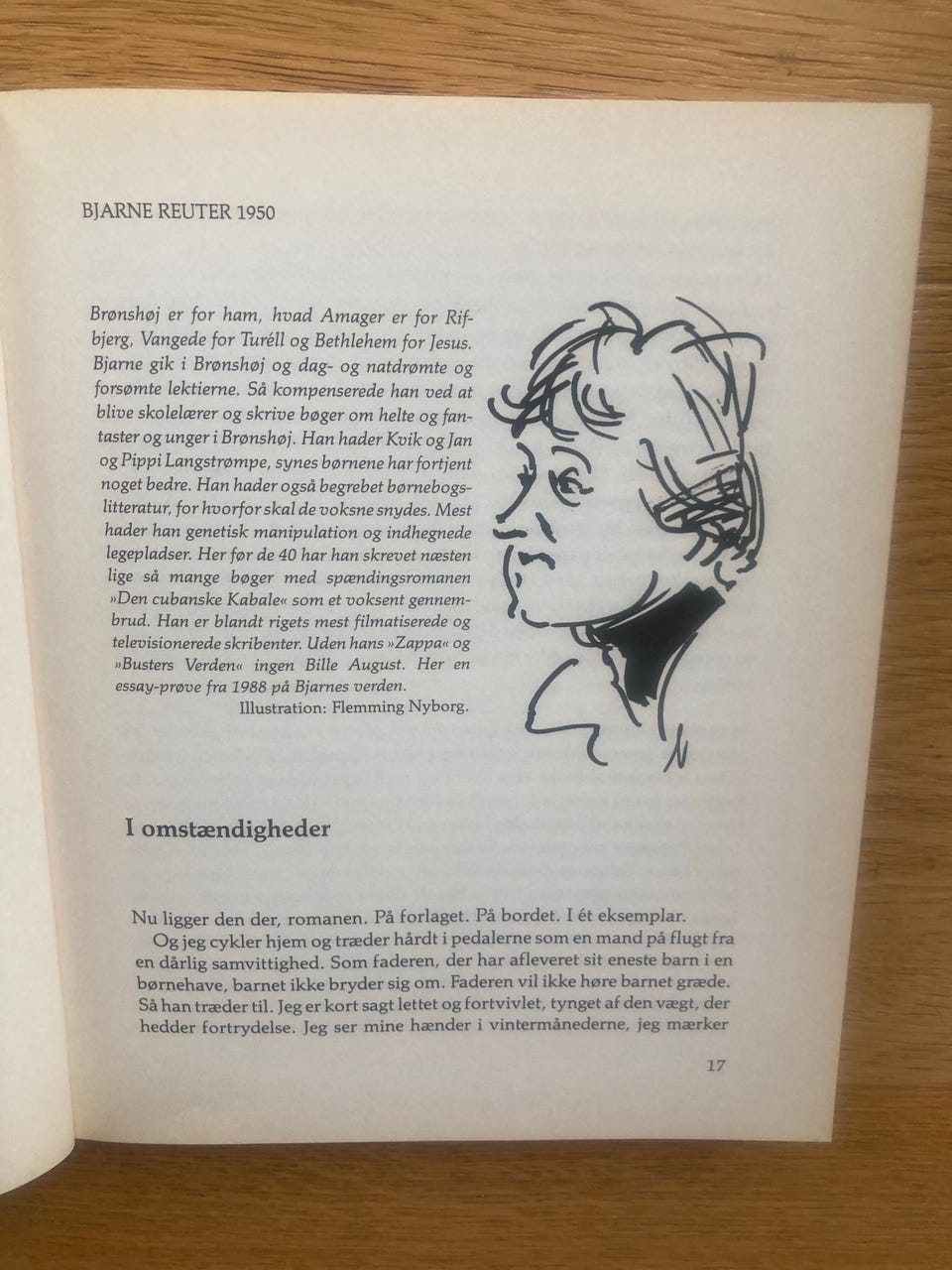 BJARNE REUTER 1950

Brønshøj er for ham, hvad Amager er for Rifbjerg, Vangede for Turéll og Bethlehem for Jesus. Bjarne gik i Brønshøj og dag- og natdrømte og forsømte lektierne. Så kompenserede han ved at blive skolelærer og skrive bøger om helte og fantaster og unger i Brønshøj. Han hader Kvik og Jan og Pippi Langstrømpe, synes børnene har fortjent noget bedre. Han hader også begrebet børnebogslitteratur, for hvorfor skal de voksne snydes. Mest hader han genetisk manipulation og indhegnede legepladser. Her før de 40 har han skrevet næsten lige så mange bøger med spændingsromanen »Den cubanske Kabale« som et voksent gennembrud. Han er blandt rigets mest filmatiserede og televisionerede skribenter. Uden hans »Zappa« og »Busters Verden« ingen Bille August. Her en essay-prøve fra 1988 på Bjarnes verden.
Illustration: Flemming Nyborg.

I omstændigheder

Nu ligger den der, romanen. På forlaget. På bordet. I ét eksemplar.
Og jeg cykler hjem og træder hårdt i pedalerne som en mand på flugt fra en dårlig samvittighed. Som faderen, der har afleveret sit eneste barn i en børnehave, barnet ikke bryder sig om. Faderen vil ikke høre barnet græde. Så han træder til. Jeg er kort sagt lettet og fortvivlet, tynget af den vægt, der hedder fortrydelse. Jeg ser mine hænder i vintermånederne, jeg mærker

17